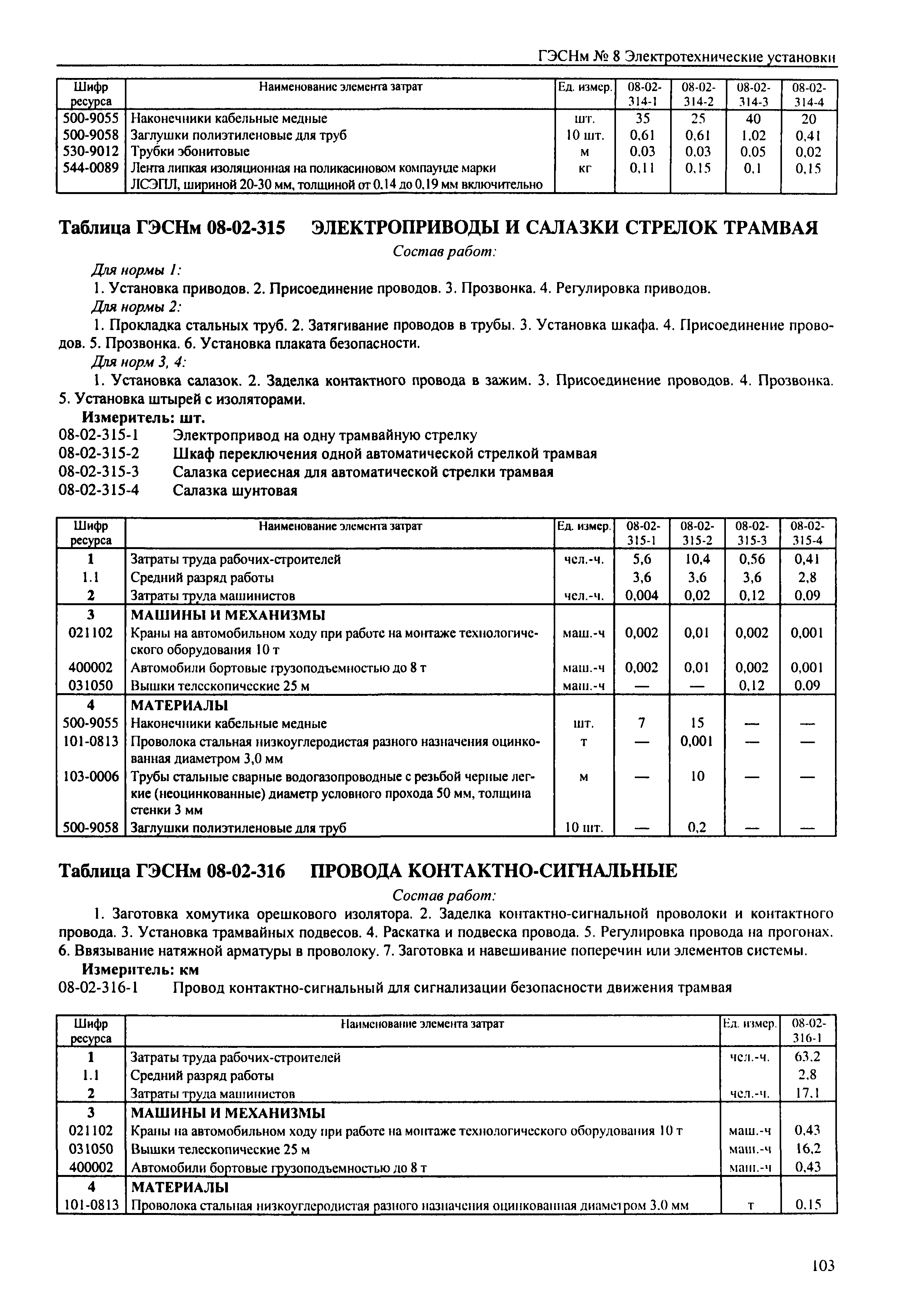 ГЭСНм № 8 Электротехнические установки

| Шифр ресурса | Наименование элемента затрат | Ед. измер. | 08-02-314-1 | 08-02-314-2 | 08-02-314-3 | 08-02-314-4 |
|---|---|---|---|---|---|---|
| 500-9055 | Наконечники кабельные медные | шт. | 35 | 25 | 40 | 20 |
| 500-9058 | Заглушки полиэтиленовые для труб | 10 шт. | 0,61 | 0,61 | 1,02 | 0,41 |
| 530-9012 | Трубки эбонитовые | м | 0,03 | 0,03 | 0,05 | 0,02 |
| 544-0089 | Лента липкая изоляционная на поликасиновом компаунде марки ЛСЭПЛ, шириной 20-30 мм, толщиной от 0,14 до 0,19 мм включительно | кг | 0,11 | 0,15 | 0,1 | 0,15 |

Таблица ГЭСНм 08-02-315 ЭЛЕКТРОПРИВОДЫ И САЛАЗКИ СТРЕЛОК ТРАМВАЯ

Состав работ:

Для нормы 1:

1. Установка приводов. 2. Присоединение проводов. 3. Прозвонка. 4. Регулировка приводов.

Для нормы 2:

1. Прокладка стальных труб. 2. Затягивание проводов в трубы. 3. Установка шкафа. 4. Присоединение проводов. 5. Прозвонка. 6. Установка плаката безопасности.

Для норм 3, 4:

1. Установка салазок. 2. Заделка контактного провода в зажим. 3. Присоединение проводов. 4. Прозвонка. 5. Установка штырей с изоляторами.

Измеритель: шт.

08-02-315-1 Электропривод на одну трамвайную стрелку
08-02-315-2 Шкаф переключения одной автоматической стрелкой трамвая
08-02-315-3 Салазка сериесная для автоматической стрелки трамвая
08-02-315-4 Салазка шунтовая

| Шифр ресурса | Наименование элемента затрат | Ед. измер. | 08-02-315-1 | 08-02-315-2 | 08-02-315-3 | 08-02-315-4 |
|---|---|---|---|---|---|---|
| 1 | Затраты труда рабочих-строителей | чел.-ч. | 5,6 | 10,4 | 0,56 | 0,41 |
| 1.1 | Средний разряд работы | | 3,6 | 3,6 | 3,6 | 2,8 |
| 2 | Затраты труда машинистов | чел.-ч. | 0,004 | 0,02 | 0,12 | 0,09 |
| 3 | МАШИНЫ И МЕХАНИЗМЫ | | | | | |
| 021102 | Краны на автомобильном ходу при работе на монтаже технологического оборудования 10 т | маш.-ч | 0,002 | 0,01 | 0,002 | 0,001 |
| 400002 | Автомобили бортовые грузоподъемностью до 8 т | маш.-ч | 0,002 | 0,01 | 0,002 | 0,001 |
| 031050 | Вышки телескопические 25 м | маш.-ч | — | — | 0,12 | 0,09 |
| 4 | МАТЕРИАЛЫ | | | | | |
| 500-9055 | Наконечники кабельные медные | шт. | 7 | 15 | — | — |
| 101-0813 | Проволока стальная низкоуглеродистая разного назначения оцинкованная диаметром 3,0 мм | т | — | 0,001 | — | — |
| 103-0006 | Трубы стальные сварные водогазопроводные с резьбой черные легкие (неоцинкованные) диаметр условного прохода 50 мм, толщина стенки 3 мм | м | — | 10 | — | — |
| 500-9058 | Заглушки полиэтиленовые для труб | 10 шт. | — | 0,2 | — | — |

Таблица ГЭСНм 08-02-316 ПРОВОДА КОНТАКТНО-СИГНАЛЬНЫЕ

Состав работ:

1. Заготовка хомутика орешкового изолятора. 2. Заделка контактно-сигнальной проволоки и контактного провода. 3. Установка трамвайных подвесов. 4. Раскатка и подвеска провода. 5. Регулировка провода на прогонах. 6. Ввязывание натяжной арматуры в проволоку. 7. Заготовка и навешивание поперечин или элементов системы.

Измеритель: км

08-02-316-1 Провод контактно-сигнальный для сигнализации безопасности движения трамвая

| Шифр ресурса | Наименование элемента затрат | Ед. измер. | 08-02-316-1 |
|---|---|---|---|
| 1 | Затраты труда рабочих-строителей | чел.-ч. | 63,2 |
| 1.1 | Средний разряд работы | | 2,8 |
| 2 | Затраты труда машинистов | чел.-ч. | 17,1 |
| 3 | МАШИНЫ И МЕХАНИЗМЫ | | |
| 021102 | Краны на автомобильном ходу при работе на монтаже технологического оборудования 10 т | маш.-ч | 0,43 |
| 031050 | Вышки телескопические 25 м | маш.-ч | 16,2 |
| 400002 | Автомобили бортовые грузоподъемностью до 8 т | маш.-ч | 0,43 |
| 4 | МАТЕРИАЛЫ | | |
| 101-0813 | Проволока стальная низкоуглеродистая разного назначения оцинкованная диаметром 3,0 мм | т | 0,15 |

103